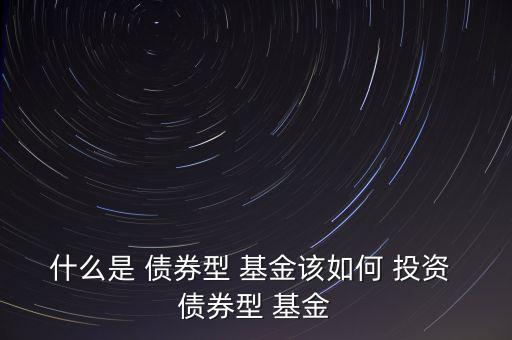 什么是 债券型 基金该如何 投资 债券型 基金